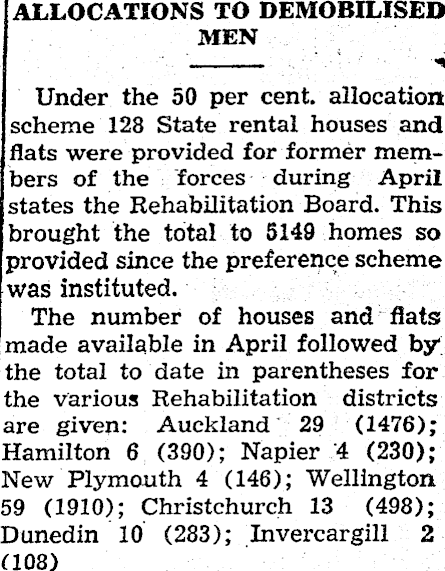 ALLOCATIONS TO DEMOBILISED MEN

Under the 50 per cent. allocation scheme 128 State rental houses and flats were provided for former members of the forces during April states the Rehabilitation Board. This brought the total to 5149 homes so provided since the preference scheme was instituted.

The number of houses and flats made available in April followed by the total to date in parentheses for the various Rehabilitation districts are given: Auckland 29 (1476); Hamilton 6 (390); Napier 4 (230); New Plymouth 4 (146); Wellington 59 (1910); Christchurch 13 (498); Dunedin 10 (283); Invercargill 2 (108)